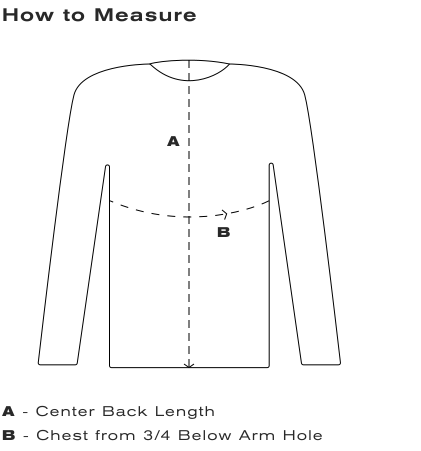 How to Measure

A

B

A - Center Back Length

B - Chest from 3/4 Below Arm Hole